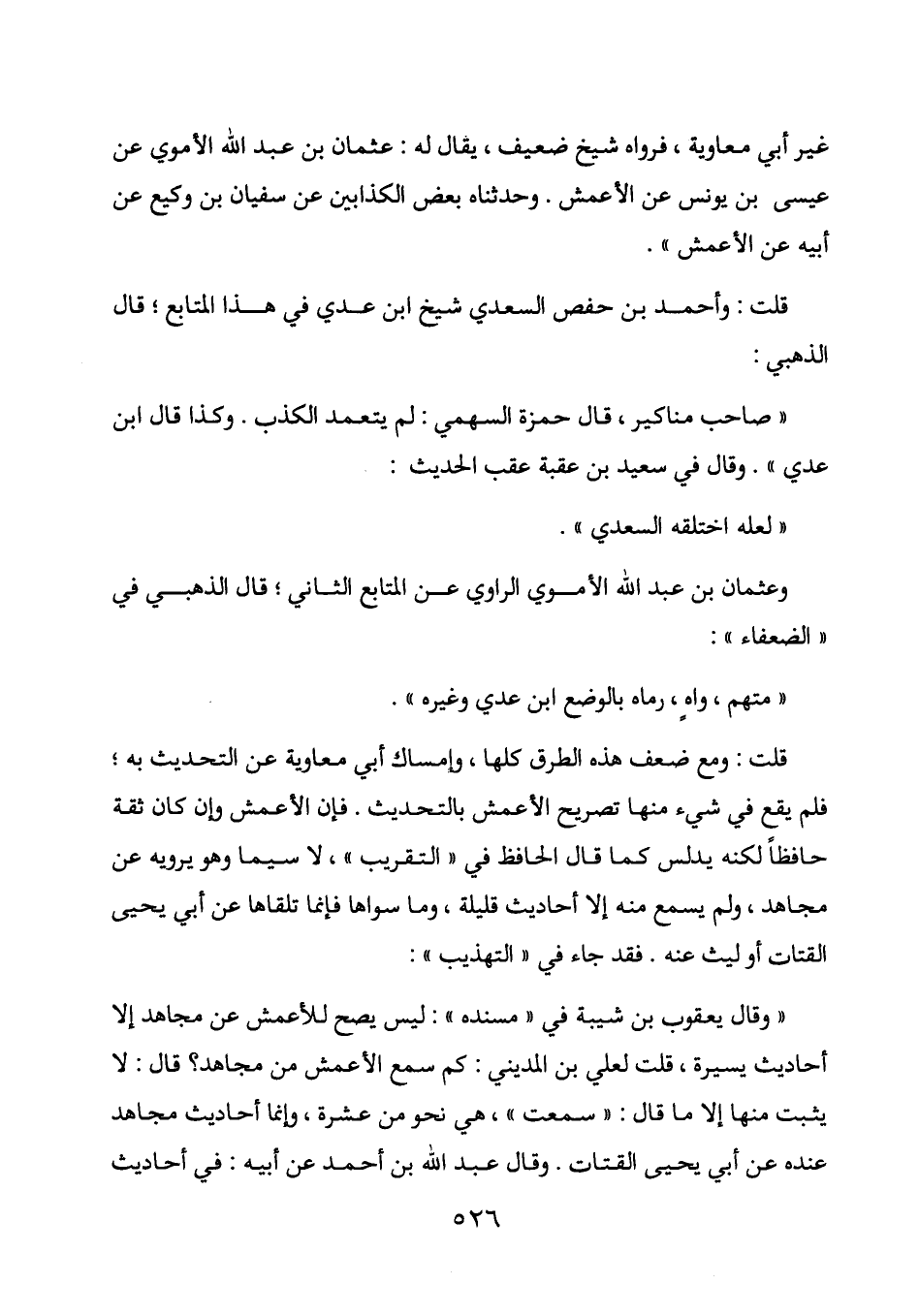 غير أبي معاوية ، فرواه شيخ ضعيف ، يقال له : عثمان بن عبد الله الأموي عن عيسى بن يونس عن الأعمش . وحدثناه بعض الكذابين عن سفيان بن وكيع عن أبيه عن الأعمش » .

قلت : وأحمد بن حفص السعدي شيخ ابن عدي في هذا المتابع ؛ قال الذهبي :

« صاحب مناكير ، قال حمزة السهمي : لم يتعمد الكذب . وكذا قال ابن عدي » . وقال في سعيد بن عقبة عقب الحديث :

« لعله اختلقه السعدي » .

وعثمان بن عبد الله الأموي الراوي عن المتابع الثاني ؛ قال الذهبي في « الضعفاء » :

« متهم ، واهٍ ، رماه بالوضع ابن عدي وغيره » .

قلت : ومع ضعف هذه الطرق كلها ، وإمساك أبي معاوية عن التحديث به ؛ فلم يقع في شيء منها تصريح الأعمش بالتحديث . فإن الأعمش وإن كان ثقة حافظاً لكنه يدلس كما قال الحافظ في « التقريب » ، لا سيما وهو يرويه عن مجاهد ، ولم يسمع منه إلا أحاديث قليلة ، وما سواها فإنما تلقاها عن أبي يحيى القتات أو ليث عنه . فقد جاء في « التهذيب » :

« وقال يعقوب بن شيبة في « مسنده » : ليس يصح للأعمش عن مجاهد إلا أحاديث يسيرة ، قلت لعلي بن المديني : كم سمع الأعمش من مجاهد؟ قال : لا يثبت منها إلا ما قال : « سمعت » ، هي نحو من عشرة ، وإنما أحاديث مجاهد عنده عن أبي يحيى القتات . وقال عبد الله بن أحمد عن أبيه : في أحاديث

٥٢٦